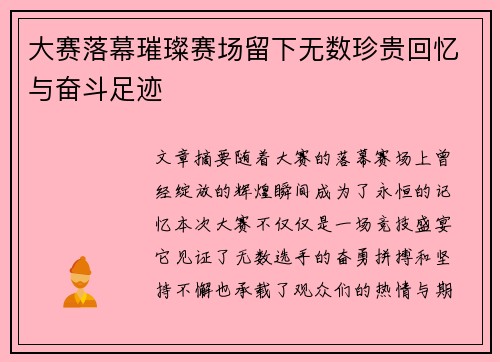 大赛落幕璀璨赛场留下无数珍贵回忆与奋斗足迹

文章摘要随着大赛的落幕赛场上曾经绽放的辉煌瞬间成为了永恒的记忆本次大赛不仅仅是一场竞技盛宴它见证了无数选手的奋勇拼搏和坚持不懈也承载了观众们的热情与期